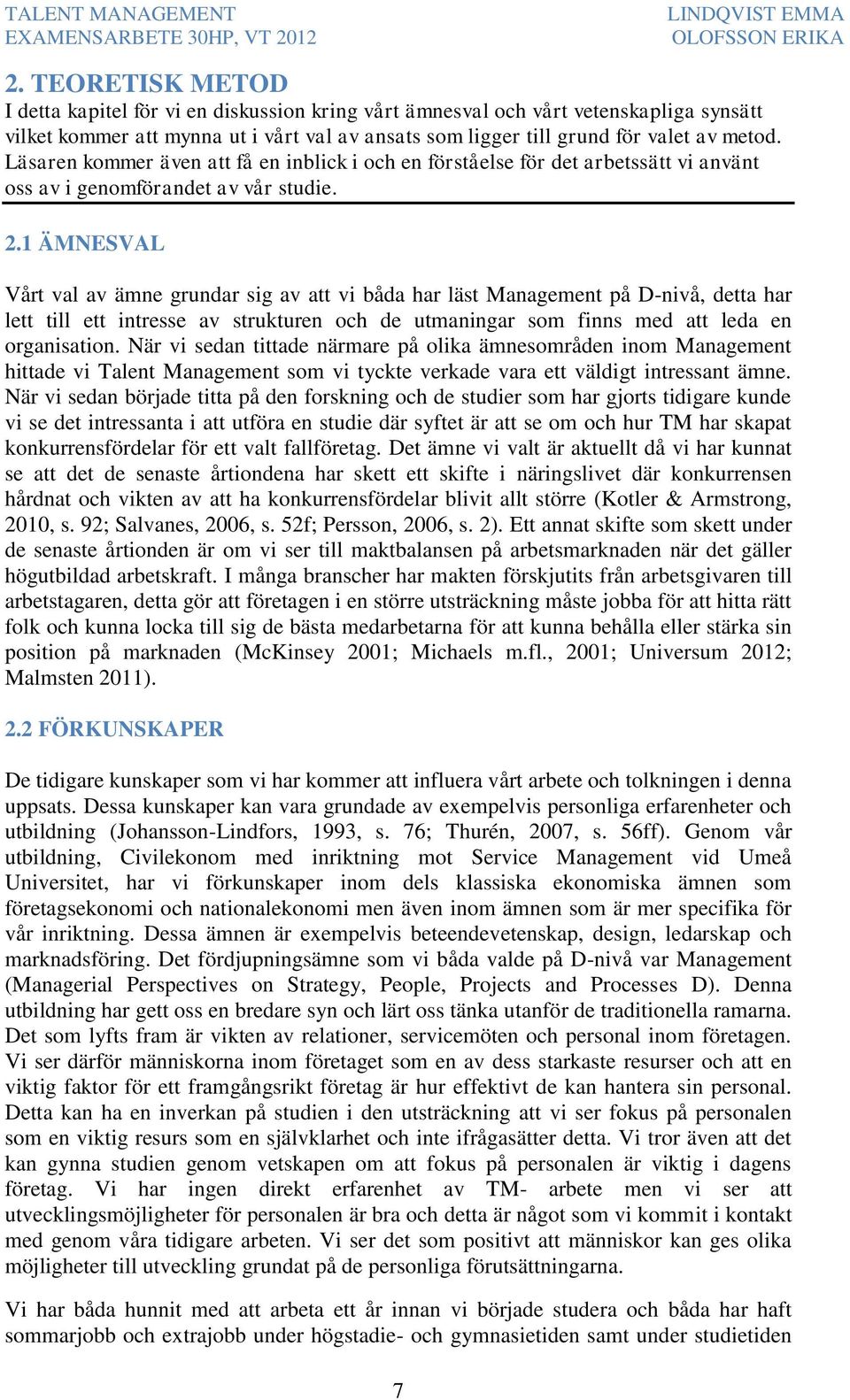 TALENT MANAGEMENT
EXAMENSARBETE 30HP, VT 2012

LINDQVIST EMMA
OLOFSSON ERIKA

2. TEORETISK METOD

I detta kapitel för vi en diskussion kring vårt ämnesval och vårt vetenskapliga synsätt vilket kommer att mynna ut i vårt val av ansats som ligger till grund för valet av metod. Läsaren kommer även att få en inblick i och en förståelse för det arbetssätt vi använt oss av i genomförandet av vår studie.

2.1 ÄMNESVAL

Vårt val av ämne grundar sig av att vi båda har läst Management på D-nivå, detta har lett till ett intresse av strukturen och de utmaningar som finns med att leda en organisation. När vi sedan tittade närmare på olika ämnesområden inom Management hittade vi Talent Management som vi tyckte verkade vara ett väldigt intressant ämne. När vi sedan började titta på den forskning och de studier som har gjorts tidigare kunde vi se det intressanta i att utföra en studie där syftet är att se om och hur TM har skapat konkurrensfördelar för ett valt fallföretag. Det ämne vi valt är aktuellt då vi har kunnat se att det de senaste årtiondena har skett ett skifte i näringslivet där konkurrensen hårdnat och vikten av att ha konkurrensfördelar blivit allt större (Kotler & Armstrong, 2010, s. 92; Salvanes, 2006, s. 52f; Persson, 2006, s. 2). Ett annat skifte som skett under de senaste årtionden är om vi ser till maktbalansen på arbetsmarknaden när det gäller högutbildad arbetskraft. I många branscher har makten förskjutits från arbetsgivaren till arbetstagaren, detta gör att företagen i en större utsträckning måste jobba för att hitta rätt folk och kunna locka till sig de bästa medarbetarna för att kunna behålla eller stärka sin position på marknaden (McKinsey 2001; Michaels m.fl., 2001; Universum 2012; Malmsten 2011).

2.2 FÖRKUNSKAPER

De tidigare kunskaper som vi har kommer att influera vårt arbete och tolkningen i denna uppsats. Dessa kunskaper kan vara grundade av exempelvis personliga erfarenheter och utbildning (Johansson-Lindfors, 1993, s. 76; Thurén, 2007, s. 56ff). Genom vår utbildning, Civilekonom med inriktning mot Service Management vid Umeå Universitet, har vi förkunskaper inom dels klassiska ekonomiska ämnen som företagsekonomi och nationalekonomi men även inom ämnen som är mer specifika för vår inriktning. Dessa ämnen är exempelvis beteendevetenskap, design, ledarskap och marknadsföring. Det fördjupningsämne som vi båda valde på D-nivå var Management (Managerial Perspectives on Strategy, People, Projects and Processes D). Denna utbildning har gett oss en bredare syn och lärt oss tänka utanför de traditionella ramarna. Det som lyfts fram är vikten av relationer, servicemöten och personal inom företagen. Vi ser därför människorna inom företaget som en av dess starkaste resurser och att en viktig faktor för ett framgångsrikt företag är hur effektivt de kan hantera sin personal. Detta kan ha en inverkan på studien i den utsträckning att vi ser fokus på personalen som en viktig resurs som en självklarhet och inte ifrågasätter detta. Vi tror även att det kan gynna studien genom vetskapen om att fokus på personalen är viktig i dagens företag. Vi har ingen direkt erfarenhet av TM- arbete men vi ser att utvecklingsmöjligheter för personalen är bra och detta är något som vi kommit i kontakt med genom våra tidigare arbeten. Vi ser det som positivt att människor kan ges olika möjligheter till utveckling grundat på de personliga förutsättningarna.

Vi har båda hunnit med att arbeta ett år innan vi började studera och båda har haft sommarjobb och extrajobb under högstadie- och gymnasietiden samt under studietiden

7